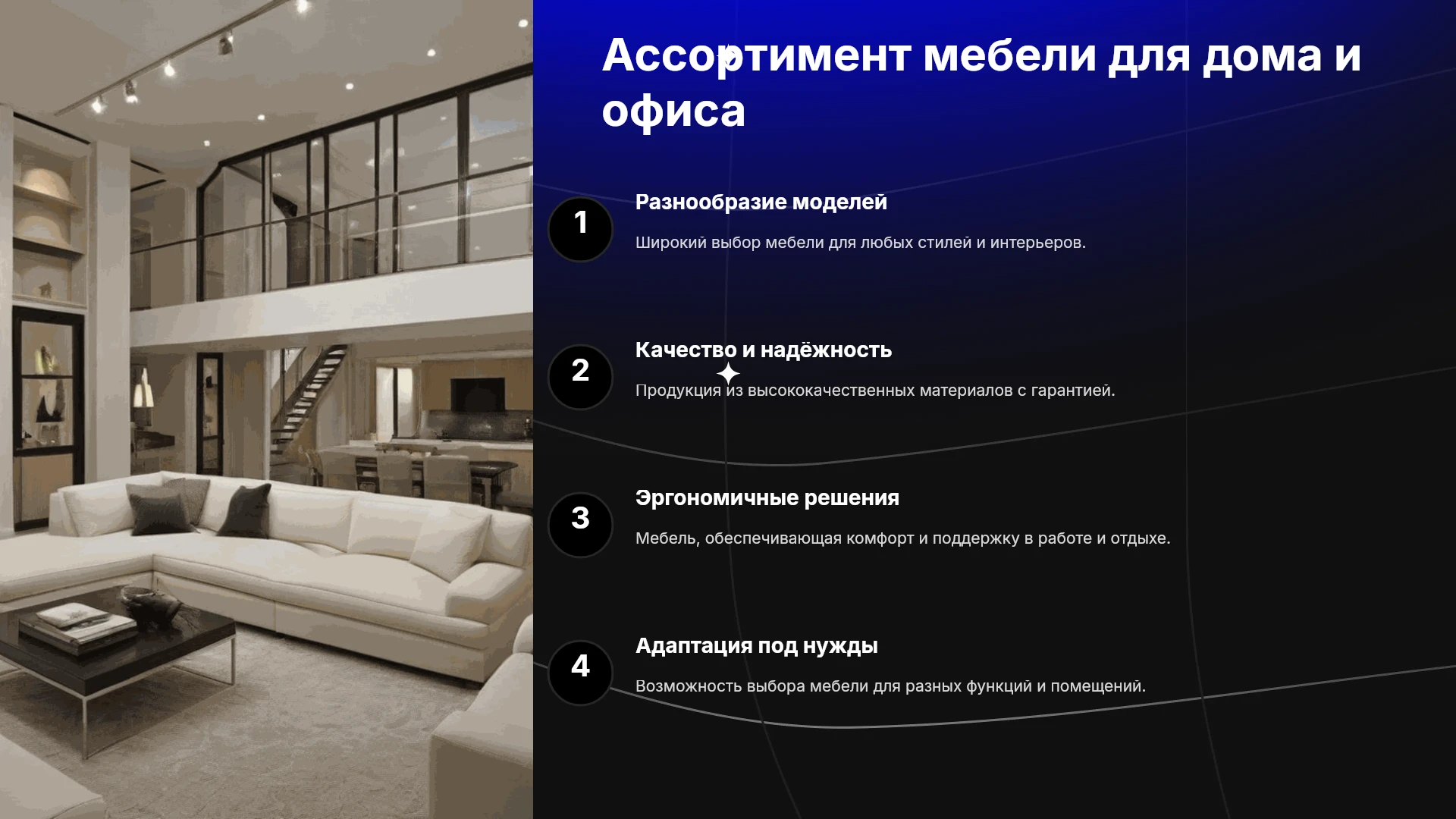 Ассортимент мебели для дома и офиса

1

Разнообразие моделей

Широкий выбор мебели для любых стилей и интерьеров.

2

Качество и надёжность

Продукция из высококачественных материалов с гарантией.

3

Эргономичные решения

Мебель, обеспечивающая комфорт и поддержку в работе и отдыхе.

4

Адаптация под нужды

Возможность выбора мебели для разных функций и помещений.